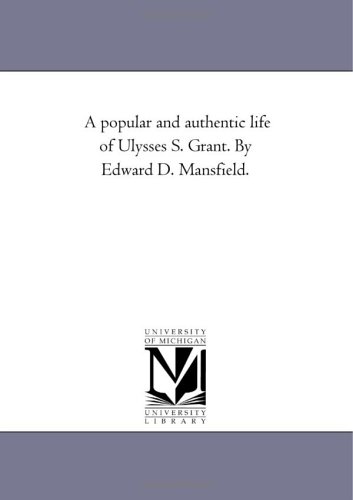 A popular and authentic life of Ulysses S. Grant. By Edward D. Mansfield.

UNIVERSITY OF MICHIGAN

UNIVERSITY LIBRARY